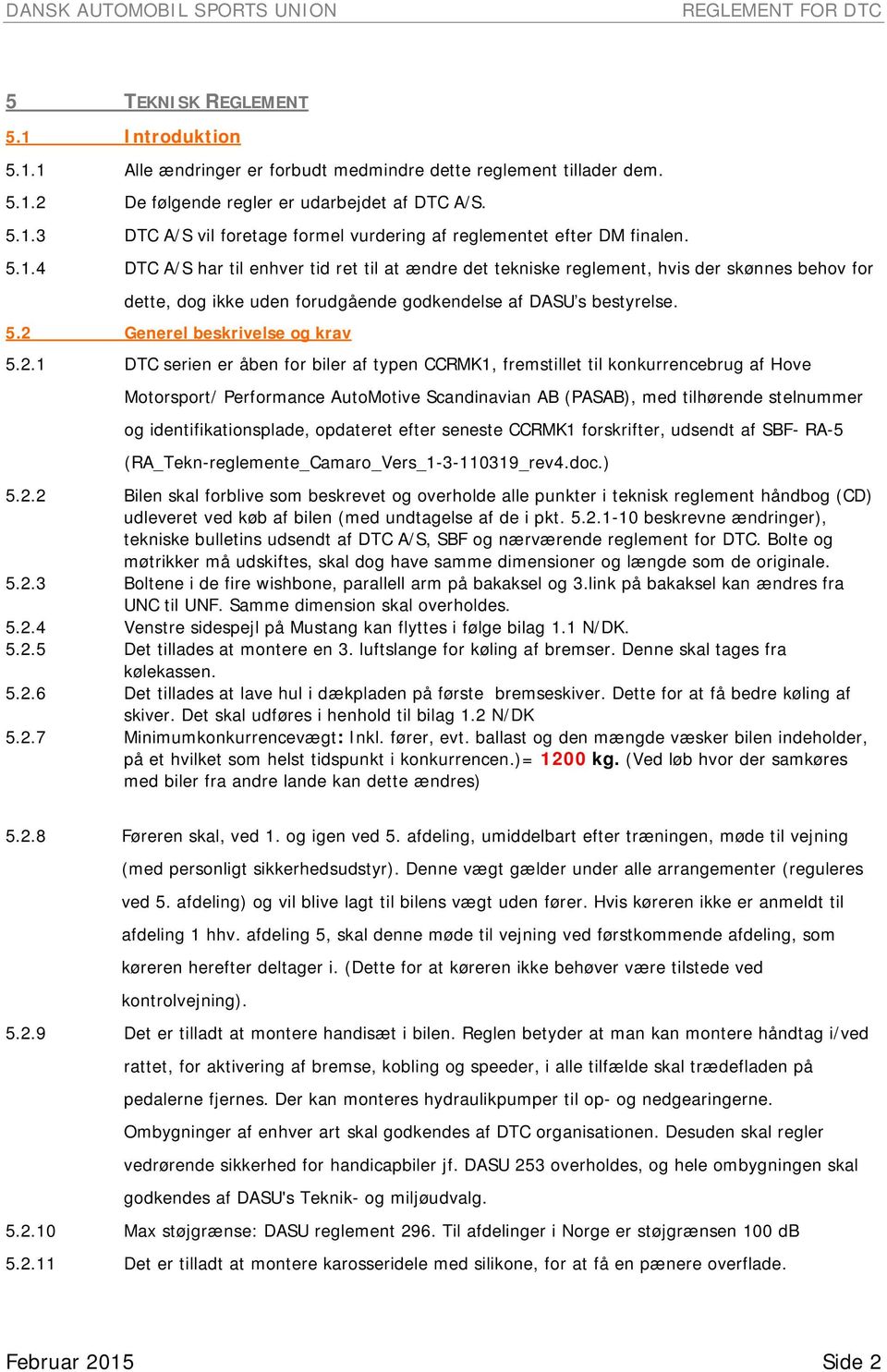 DANSK AUTOMOBIL SPORTS UNION

REGLEMENT FOR DTC

5 TEKNISK REGLEMENT

5.1 Introduktion

5.1.1 Alle ændringer er forbudt medmindre dette reglement tillader dem.

5.1.2 De følgende regler er udarbejdet af DTC A/S.

5.1.3 DTC A/S vil foretage formel vurdering af reglementet efter DM finalen.

5.1.4 DTC A/S har til enhver tid ret til at ændre det tekniske reglement, hvis der skønnes behov for dette, dog ikke uden forudgående godkendelse af DASU's bestyrelse.

5.2 Generel beskrivelse og krav

5.2.1 DTC serien er åben for biler af typen CCRMK1, fremstillet til konkurrencebrug af Hove Motorsport/ Performance AutoMotive Scandinavian AB (PASAB), med tilhørende stelnummer og identifikationsplade, opdateret efter seneste CCRMK1 forskrifter, udsendt af SBF- RA-5 (RA_Tekn-reglemente_Camaro_Vers_1-3-110319_rev4.doc.)

5.2.2 Bilen skal forblive som beskrevet og overholde alle punkter i teknisk reglement håndbog (CD) udleveret ved køb af bilen (med undtagelse af de i pkt. 5.2.1-10 beskrevne ændringer), tekniske bulletins udsendt af DTC A/S, SBF og nærværende reglement for DTC. Bolte og møtrikker må udskiftes, skal dog have samme dimensioner og længde som de originale.

5.2.3 Boltene i de fire wishbone, parallell arm på bakaksel og 3.link på bakaksel kan ændres fra UNC til UNF. Samme dimension skal overholdes.

5.2.4 Venstre sidespejl på Mustang kan flyttes i følge bilag 1.1 N/DK.

5.2.5 Det tillades at montere en 3. luftslange for køling af bremser. Denne skal tages fra kølekassen.

5.2.6 Det tillades at lave hul i dækpladen på første bremseskiver. Dette for at få bedre køling af skiver. Det skal udføres i henhold til bilag 1.2 N/DK

5.2.7 Minimumkonkurrencevægt: Inkl. fører, evt. ballast og den mængde væsker bilen indeholder, på et hvilket som helst tidspunkt i konkurrencen.)= 1200 kg. (Ved løb hvor der samkøres med biler fra andre lande kan dette ændres)

5.2.8 Føreren skal, ved 1. og igen ved 5. afdeling, umiddelbart efter træningen, møde til vejning (med personligt sikkerhedsudstyr). Denne vægt gælder under alle arrangementer (reguleres ved 5. afdeling) og vil blive lagt til bilens vægt uden fører. Hvis køreren ikke er anmeldt til afdeling 1 hhv. afdeling 5, skal denne møde til vejning ved førstkommende afdeling, som køreren herefter deltager i. (Dette for at køreren ikke behøver være tilstede ved kontrolvejning).

5.2.9 Det er tilladt at montere handisæt i bilen. Reglen betyder at man kan montere håndtag i/ved rattet, for aktivering af bremse, kobling og speeder, i alle tilfælde skal trædefladen på pedalerne fjernes. Der kan monteres hydraulikpumper til op- og nedgearingerne. Ombygninger af enhver art skal godkendes af DTC organisationen. Desuden skal regler vedrørende sikkerhed for handicapbiler jf. DASU 253 overholdes, og hele ombygningen skal godkendes af DASU's Teknik- og miljøudvalg.

5.2.10 Max støjgrænse: DASU reglement 296. Til afdelinger i Norge er støjgrænsen 100 dB

5.2.11 Det er tilladt at montere karosseridele med silikone, for at få en pænere overflade.

Februar 2015

Side 2